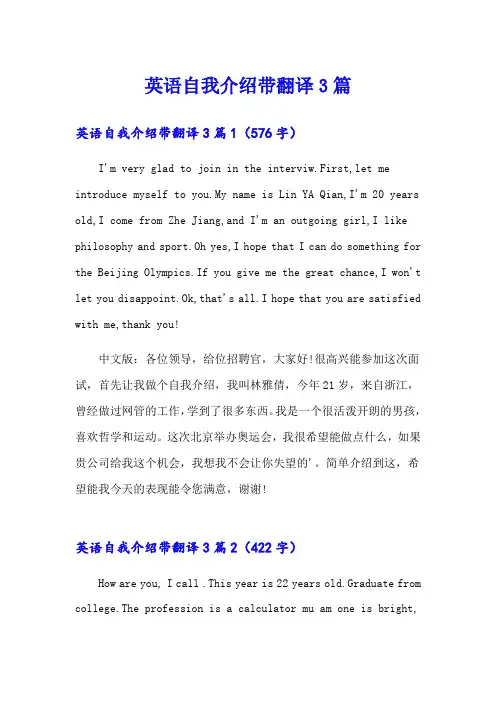 英语自我介绍带翻译3篇

英语自我介绍带翻译3篇1（576字）

I'm very glad to join in the interviw.First,let me introduce myself to you.My name is Lin YA Qian,I'm 20 years old,I come from Zhe Jiang,and I'm an outgoing girl,I like philosophy and sport.Oh yes,I hope that I can do something for the Beijing Olympics.If you give me the great chance,I won't let you disappoint.Ok,that's all.I hope that you are satisfied with me,thank you!

中文版：各位领导，给位招聘官，大家好!很高兴能参加这次面试，首先让我做个自我介绍，我叫林雅倩，今年21岁，来自浙江，曾经做过网管的工作，学到了很多东西。我是一个很活泼开朗的男孩，喜欢哲学和运动。这次北京举办奥运会，我很希望能做点什么，如果贵公司给我这个机会，我想我不会让你失望的'。简单介绍到这，希望能我今天的表现能令您满意，谢谢!

英语自我介绍带翻译3篇2（422字）

How are you, I call .This year is 22 years old.Graduate from college.The profession is a calculator mu am one is bright,